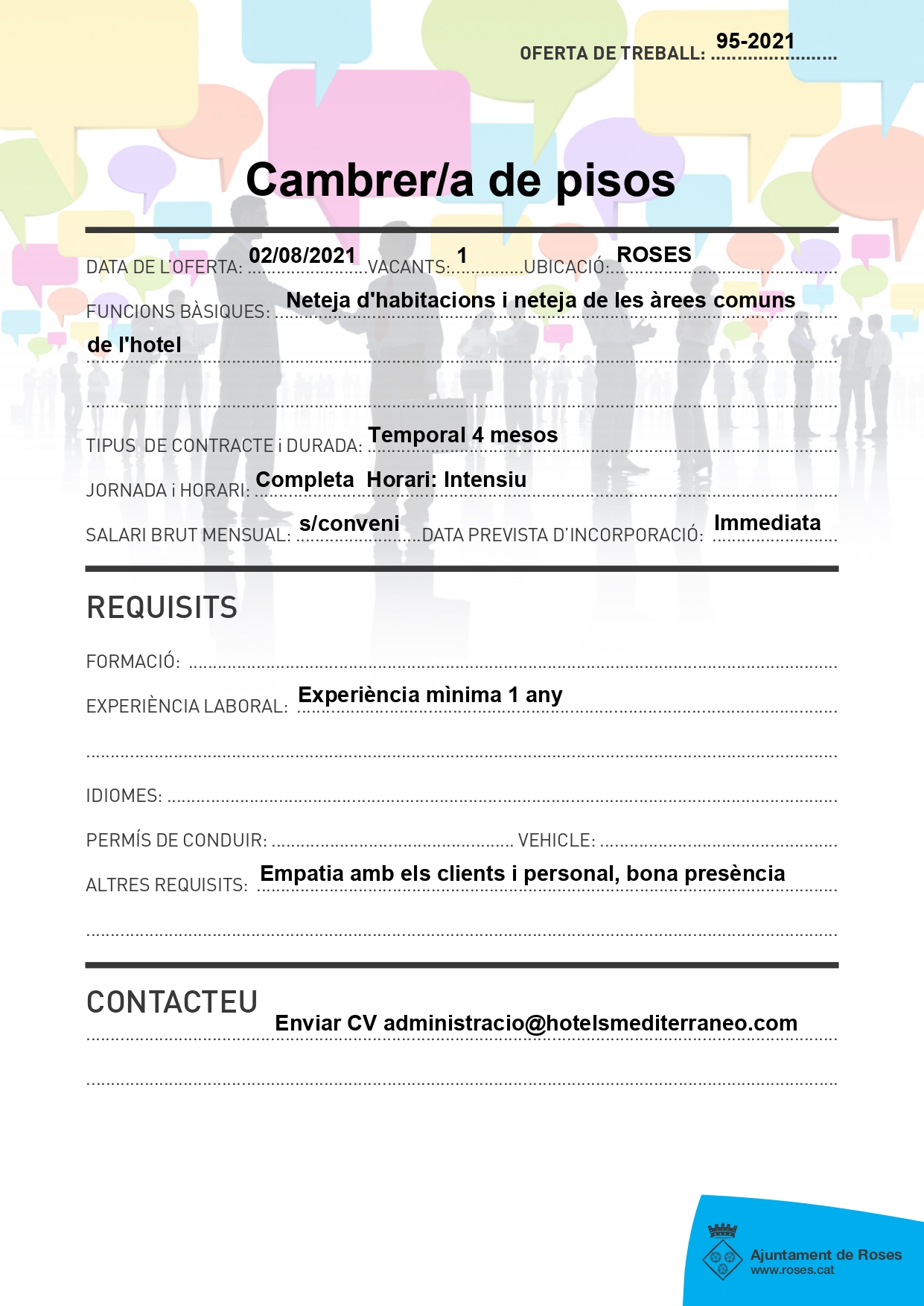 OFERTA DE TREBALL: 95-2021

Cambrer/a de pisos

DATA DE L'OFERTA: 02/08/2021 VACANTS: 1 UBICACIÓ: ROSES

FUNCIONS BÀSIQUES: Neteja d'habitacions i neteja de les àrees comuns de l'hotel

TIPUS DE CONTRACTE i DURADA: Temporal 4 mesos

JORNADA i HORARI: Completa Horari: Intensiu

SALARI BRUT MENSUAL: s/conveni DATA PREVISTA D'INCORPORACIÓ: Immediata

REQUISITS

FORMACIÓ:

EXPERIÈNCIA LABORAL: Experiència mìnima 1 any

IDIOMES:

PERMÍS DE CONDUIR: VEHICLE:

ALTRES REQUISITS: Empatia amb els clients i personal, bona presència

CONTACTEU

Enviar CV administracio@hotelsmediterraneo.com

Ajuntament de Roses
www.roses.cat